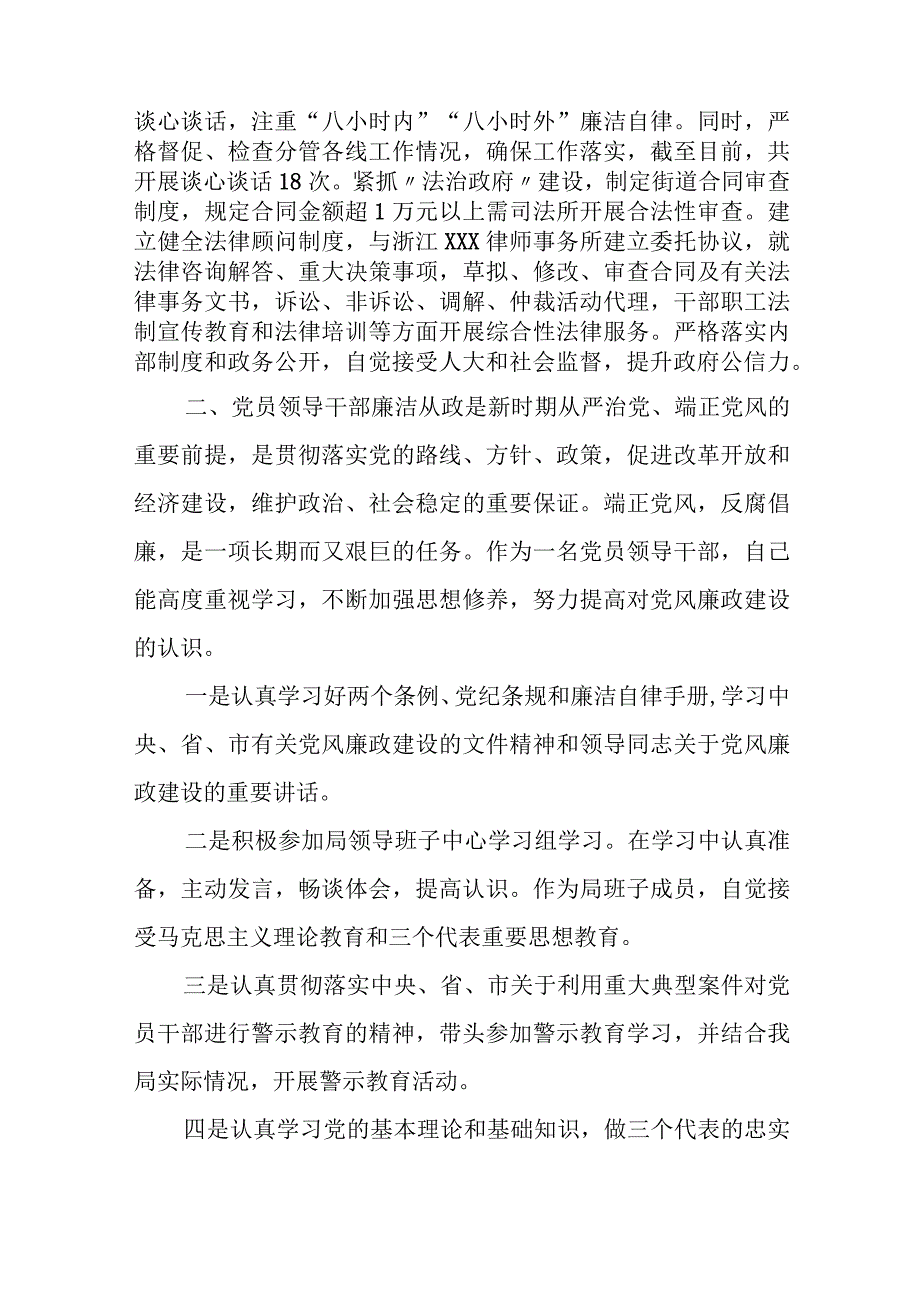 谈心谈话，注重“八小时内”“八小时外”廉洁自律。同时，严格督促、检查分管各线工作情况，确保工作落实，截至目前，共开展谈心谈话18次。紧抓〃法治政府〃建设，制定街道合同审查制度，规定合同金额超1万元以上需司法所开展合法性审查。建立健全法律顾问制度，与浙江XXX律师事务所建立委托协议，就法律咨询解答、重大决策事项，草拟、修改、审查合同及有关法律事务文书，诉讼、非诉讼、调解、仲裁活动代理，干部职工法制宣传教育和法律培训等方面开展综合性法律服务。严格落实内部制度和政务公开，自觉接受人大和社会监督，提升政府公信力。

二、党员领导干部廉洁从政是新时期从严治党、端正党风的重要前提，是贯彻落实党的路线、方针、政策，促进改革开放和经济建设，维护政治、社会稳定的重要保证。端正党风，反腐倡廉，是一项长期而又艰巨的任务。作为一名党员领导干部，自己能高度重视学习，不断加强思想修养，努力提高对党风廉政建设的认识。

一是认真学习好两个条例、党纪条规和廉洁自律手册,学习中央、省、市有关党风廉政建设的文件精神和领导同志关于党风廉政建设的重要讲话。

二是积极参加局领导班子中心学习组学习。在学习中认真准备，主动发言，畅谈体会，提高认识。作为局班子成员，自觉接受马克思主义理论教育和三个代表重要思想教育。

三是认真贯彻落实中央、省、市关于利用重大典型案件对党员干部进行警示教育的精神，带头参加警示教育学习，并结合我局实际情况，开展警示教育活动。

四是认真学习党的基本理论和基础知识，做三个代表的忠实